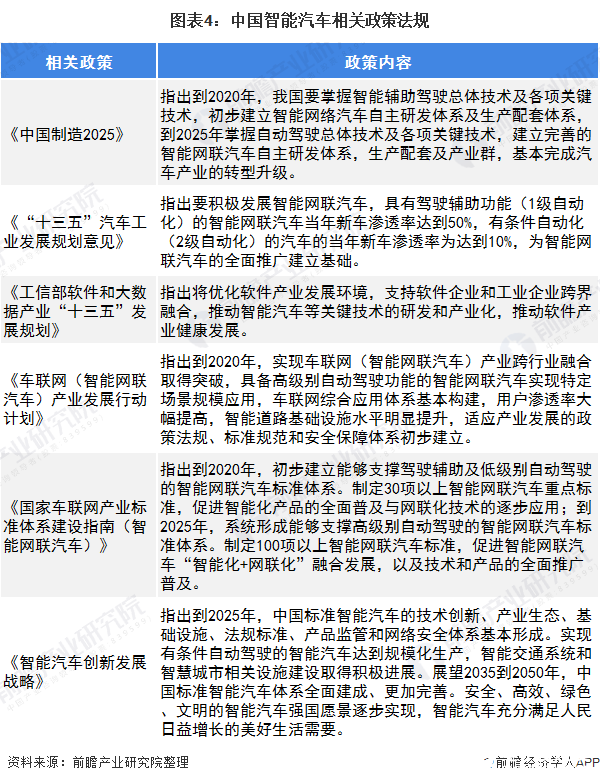 图表4：中国智能汽车相关政策法规

| 相关政策 | 政策内容 |
|---|---|
| 《中国制造2025》 | 指出到2020年，我国要掌握智能辅助驾驶总体技术及各项关键技术，初步建立智能网络汽车自主研发体系及生产配套体系，到2025年掌握自动驾驶总体技术及各项关键技术，建立完善的智能网联汽车自主研发体系，生产配套及产业群，基本完成汽车产业的转型升级。 |
| 《“十三五”汽车工业发展规划意见》 | 指出要积极发展智能网联汽车，具有驾驶辅助功能（1级自动化）的智能网联汽车当年新车渗透率达到50%，有条件自动化（2级自动化）的汽车的当年新车渗透率为达到10%，为智能网联汽车的全面推广建立基础。 |
| 《工信部软件和大数据产业“十三五”发展规划》 | 指出将优化软件产业发展环境，支持软件企业和工业企业跨界融合，推动智能汽车等关键技术的研发和产业化，推动软件产业健康发展。 |
| 《车联网（智能网联汽车）产业发展行动计划》 | 指出到2020年，实现车联网（智能网联汽车）产业跨行业融合取得突破，具备高级别自动驾驶功能的智能网联汽车实现特定场景规模应用，车联网综合应用体系基本构建，用户渗透率大幅提高，智能道路基础设施水平明显提升，适应产业发展的政策法规、标准规范和安全保障体系初步建立。 |
| 《国家车联网产业标准体系建设指南（智能网联汽车）》 | 指出到2020年，初步建立能够支撑驾驶辅助及低级别自动驾驶的智能网联汽车标准体系。制定30项以上智能网联汽车重点标准，促进智能化产品的全面普及与网联化技术的逐步应用；到2025年，系统形成能够支撑高级别自动驾驶的智能网联汽车标准体系。制定100项以上智能网联汽车标准，促进智能网联汽车“智能化+网联化”融合发展，以及技术和产品的全面推广普及。 |
| 《智能汽车创新发展战略》 | 指出到2025年，中国标准智能汽车的技术创新、产业生态、基础设施、法规标准、产品监管和网络安全体系基本形成。实现有条件自动驾驶的智能汽车达到规模化生产，智能交通系统和智慧城市相关设施建设取得积极进展。展望2035到2050年，中国标准智能汽车体系全面建成、更加完善。安全、高效、绿色、文明的智能汽车强国愿景逐步实现，智能汽车充分满足人民日益增长的美好生活需要。 |

资料来源：前瞻产业研究院整理

前瞻经济学人APP